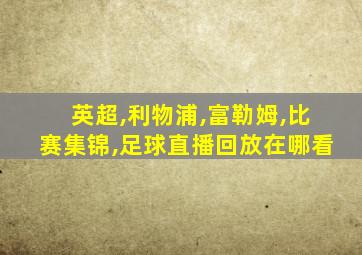 英超,利物浦,富勒姆,比赛集锦,足球直播回放在哪看